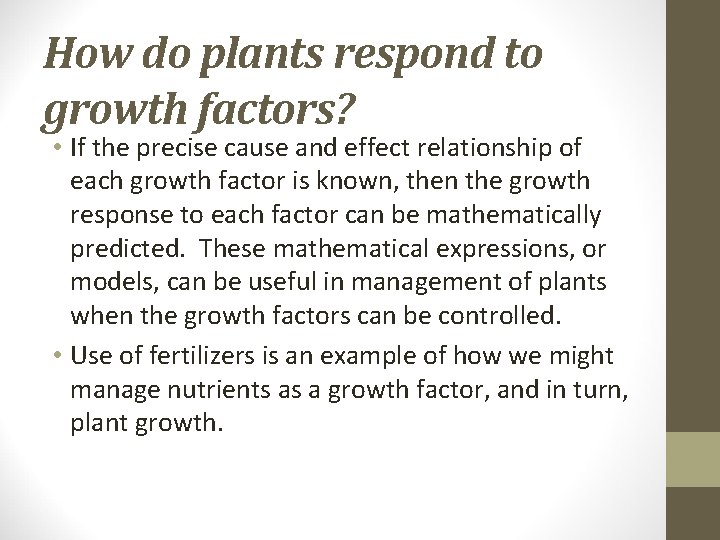 How do plants respond to growth factors?

• If the precise cause and effect relationship of each growth factor is known, then the growth response to each factor can be mathematically predicted.  These mathematical expressions, or models, can be useful in management of plants when the growth factors can be controlled.

• Use of fertilizers is an example of how we might manage nutrients as a growth factor, and in turn, plant growth.